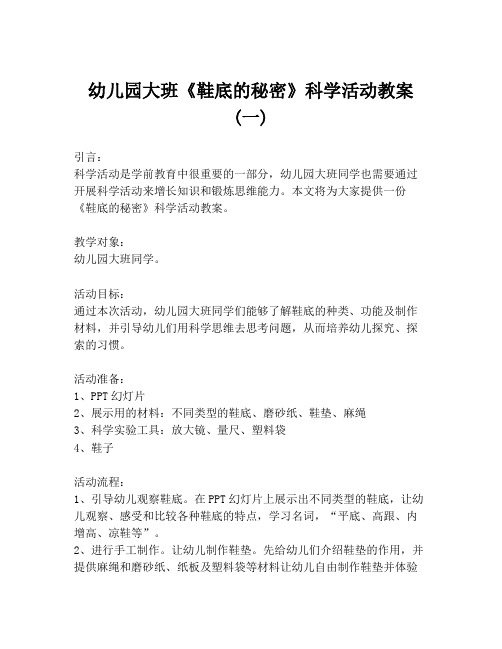 幼儿园大班《鞋底的秘密》科学活动教案（一）

引言：
科学活动是学前教育中很重要的一部分，幼儿园大班同学也需要通过开展科学活动来增长知识和锻炼思维能力。本文将为大家提供一份《鞋底的秘密》科学活动教案。

教学对象：
幼儿园大班同学。

活动目标：
通过本次活动，幼儿园大班同学们能够了解鞋底的种类、功能及制作材料，并引导幼儿们用科学思维去思考问题，从而培养幼儿探究、探索的习惯。

活动准备：
1、PPT 幻灯片
2、展示用的材料：不同类型的鞋底、磨砂纸、鞋垫、麻绳
3、科学实验工具：放大镜、量尺、塑料袋
4、鞋子

活动流程：
1、引导幼儿观察鞋底。在 PPT 幻灯片上展示出不同类型的鞋底，让幼儿观察、感受和比较各种鞋底的特点，学习名词，“平底、高跟、内增高、凉鞋等”。
2、进行手工制作。让幼儿制作鞋垫。先给幼儿们介绍鞋垫的作用，并提供麻绳和磨砂纸、纸板及塑料袋等材料让幼儿自由制作鞋垫并体验